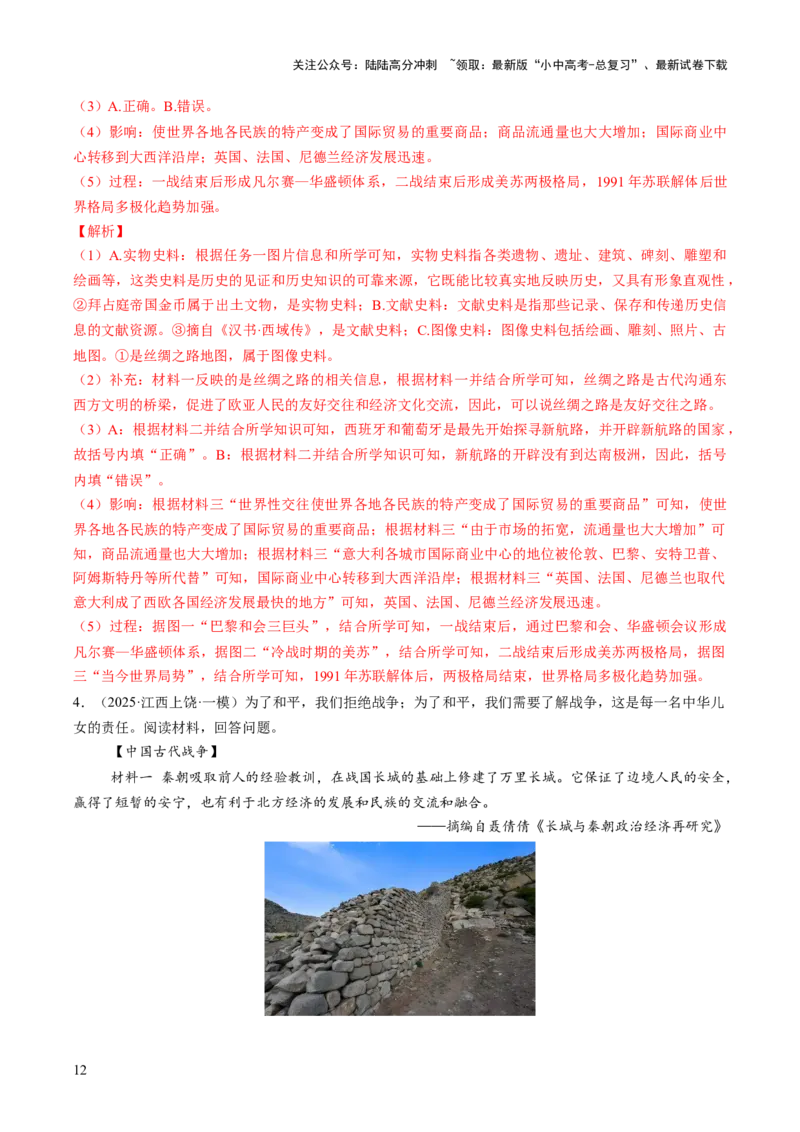 关注公众号：陆陆高分冲刺 ~领取：最新版“小中高考-总复习”、最新试卷下载

（3）A.正确。B.错误。

（4）影响：使世界各地各民族的特产变成了国际贸易的重要商品；商品流通量也大大增加；国际商业中心转移到大西洋沿岸；英国、法国、尼德兰经济发展迅速。

（5）过程：一战结束后形成凡尔赛—华盛顿体系，二战结束后形成美苏两极格局，1991年苏联解体后世界格局多极化趋势加强。

【解析】

（1）A.实物史料：根据任务一图片信息和所学可知，实物史料指各类遗物、遗址、建筑、碑刻、雕塑和绘画等，这类史料是历史的见证和历史知识的可靠来源，它既能比较真实地反映历史，又具有形象直观性，②拜占庭帝国金币属于出土文物，是实物史料；B.文献史料：文献史料是指那些记录、保存和传递历史信息的文献资源。③摘自《汉书·西域传》，是文献史料；C.图像史料：图像史料包括绘画、雕刻、照片、古地图。①是丝绸之路地图，属于图像史料。

（2）补充：材料一反映的是丝绸之路的相关信息，根据材料一并结合所学可知，丝绸之路是古代沟通东西方文明的桥梁，促进了欧亚人民的友好交往和经济文化交流，因此，可以说丝绸之路是友好交往之路。

（3）A：根据材料二并结合所学知识可知，西班牙和葡萄牙是最先开始探寻新航路，并开辟新航路的国家，故括号内填“正确”。B：根据材料二并结合所学知识可知，新航路的开辟没有到达南极洲，因此，括号内填“错误”。

（4）影响：根据材料三“世界性交往使世界各地各民族的特产变成了国际贸易的重要商品”可知，使世界各地各民族的特产变成了国际贸易的重要商品；根据材料三“由于市场的拓宽，流通量也大大增加”可知，商品流通量也大大增加；根据材料三“意大利各城市国际商业中心的地位被伦敦、巴黎、安特卫普、阿姆斯特丹等所代替”可知，国际商业中心转移到大西洋沿岸；根据材料三“英国、法国、尼德兰也取代意大利成了西欧各国经济发展最快的地方”可知，英国、法国、尼德兰经济发展迅速。

（5）过程：据图一“巴黎和会三巨头”，结合所学可知，一战结束后，通过巴黎和会、华盛顿会议形成凡尔赛—华盛顿体系，据图二“冷战时期的美苏”，结合所学可知，二战结束后形成美苏两极格局，据图三“当今世界局势”，结合所学可知，1991年苏联解体后，两极格局结束，世界格局多极化趋势加强。

4.（2025·江西上饶·一模）为了和平，我们拒绝战争；为了和平，我们需要了解战争，这是每一名中华儿女的责任。阅读材料，回答问题。

【中国古代战争】

材料一 秦朝吸取前人的经验教训，在战国长城的基础上修建了万里长城。它保证了边境人民的安全，赢得了短暂的安宁，也有利于北方经济的发展和民族的交流和融合。

——摘编自聂倩倩《长城与秦朝政治经济再研究》

12